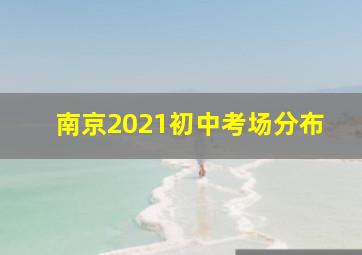 南京2021初中考场分布